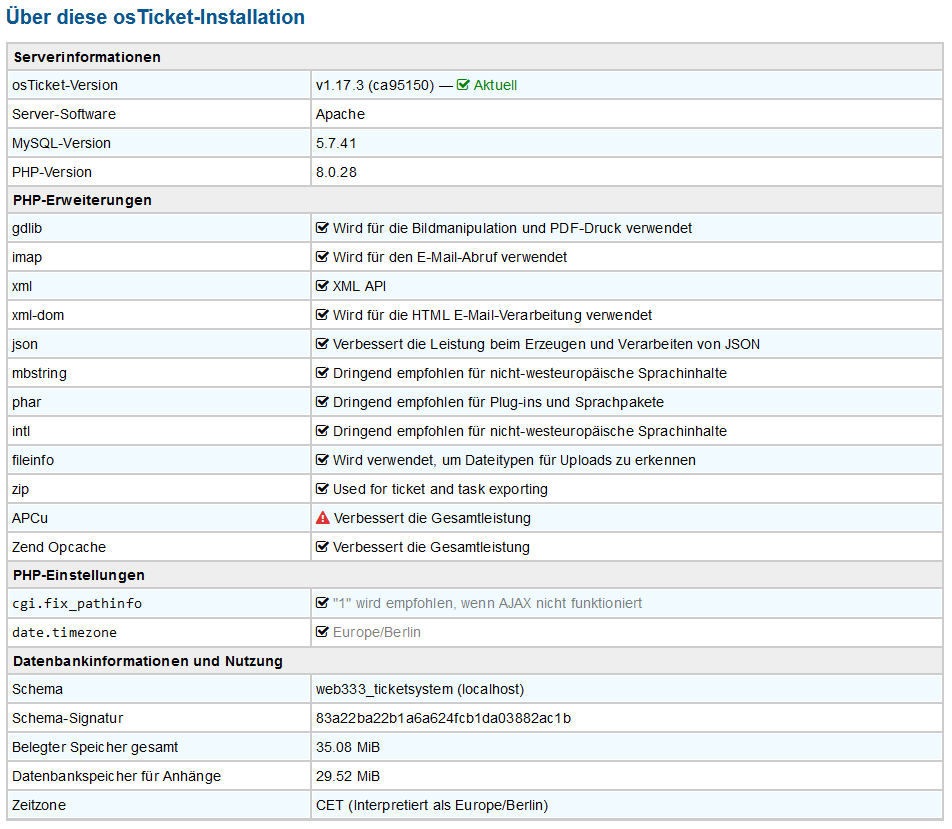 Über diese osTicket-Installation

| Serverinformationen | |
|---|---|
| osTicket-Version | v1.17.3 (ca95150) — Aktuell |
| Server-Software | Apache |
| MySQL-Version | 5.7.41 |
| PHP-Version | 8.0.28 |
| **PHP-Erweiterungen** | |
| gdlib | Wird für die Bildmanipulation und PDF-Druck verwendet |
| imap | Wird für den E-Mail-Abruf verwendet |
| xml | XML API |
| xml-dom | Wird für die HTML E-Mail-Verarbeitung verwendet |
| json | Verbessert die Leistung beim Erzeugen und Verarbeiten von JSON |
| mbstring | Dringend empfohlen für nicht-westeuropäische Sprachinhalte |
| phar | Dringend empfohlen für Plug-ins und Sprachpakete |
| intl | Dringend empfohlen für nicht-westeuropäische Sprachinhalte |
| fileinfo | Wird verwendet, um Dateitypen für Uploads zu erkennen |
| zip | Used for ticket and task exporting |
| APCu | Verbessert die Gesamtleistung |
| Zend Opcache | Verbessert die Gesamtleistung |
| **PHP-Einstellungen** | |
| cgi.fix_pathinfo | "1" wird empfohlen, wenn AJAX nicht funktioniert |
| date.timezone | Europe/Berlin |
| **Datenbankinformationen und Nutzung** | |
| Schema | web333_ticketsystem (localhost) |
| Schema-Signatur | 83a22ba22b1a6a624fcb1da03882ac1b |
| Belegter Speicher gesamt | 35.08 MiB |
| Datenbankspeicher für Anhänge | 29.52 MiB |
| Zeitzone | CET (Interpretiert als Europe/Berlin) |